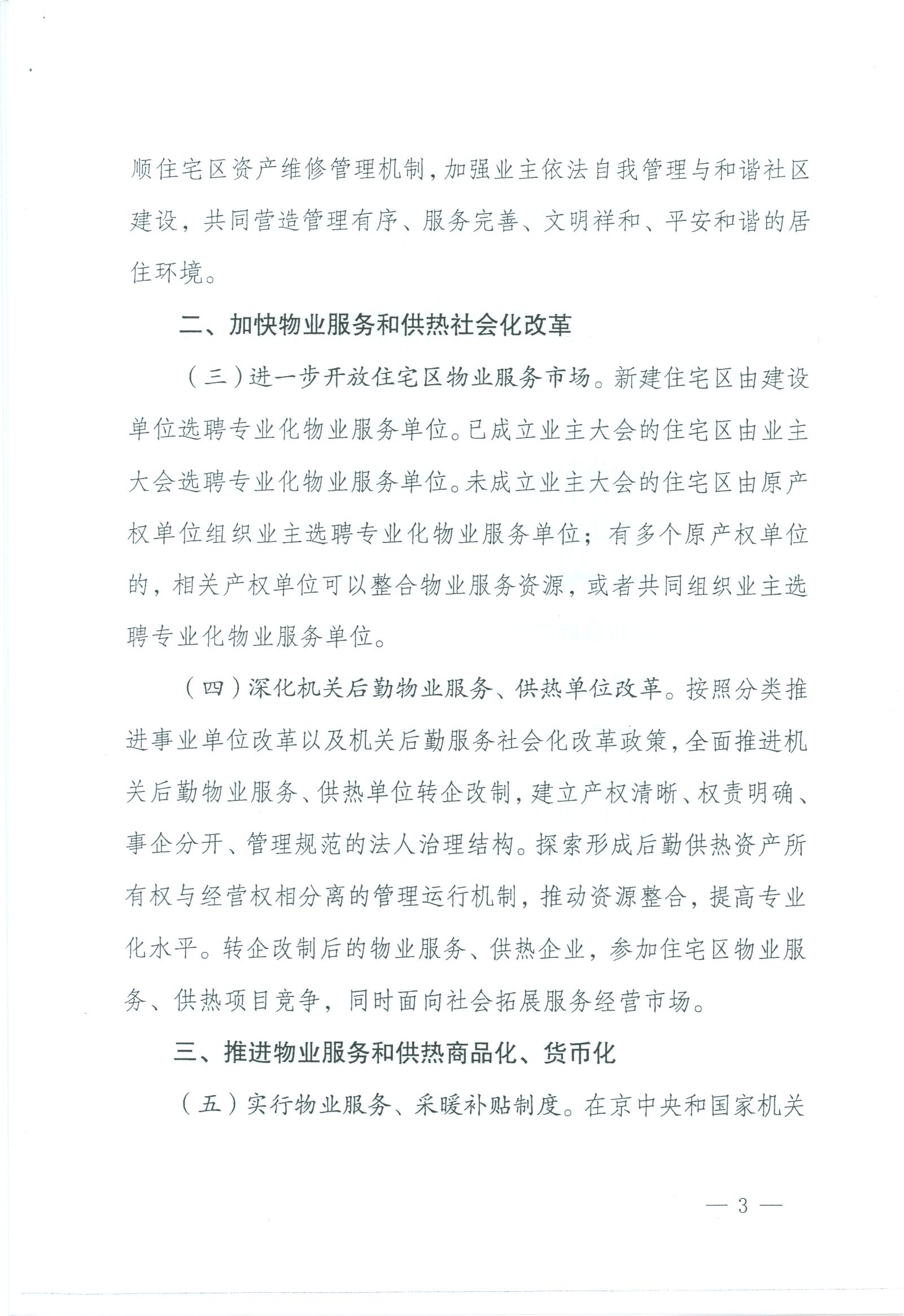 顺住宅区资产维修管理机制，加强业主依法自我管理与和谐社区建设，共同营造管理有序、服务完善、文明祥和、平安和谐的居住环境。

二、加快物业服务和供热社会化改革

（三）进一步开放住宅区物业服务市场。新建住宅区由建设单位选聘专业化物业服务单位。已成立业主大会的住宅区由业主大会选聘专业化物业服务单位。未成立业主大会的住宅区由原产权单位组织业主选聘专业化物业服务单位；有多个原产权单位的，相关产权单位可以整合物业服务资源，或者共同组织业主选聘专业化物业服务单位。

（四）深化机关后勤物业服务、供热单位改革。按照分类推进事业单位改革以及机关后勤服务社会化改革政策，全面推进机关后勤物业服务、供热单位转企改制，建立产权清晰、权责明确、事企分开、管理规范的法人治理结构。探索形成后勤供热资产所有权与经营权相分离的管理运行机制，推动资源整合，提高专业化水平。转企改制后的物业服务、供热企业，参加住宅区物业服务、供热项目竞争，同时面向社会拓展服务经营市场。

三、推进物业服务和供热商品化、货币化

（五）实行物业服务、采暖补贴制度。在京中央和国家机关

— 3 —